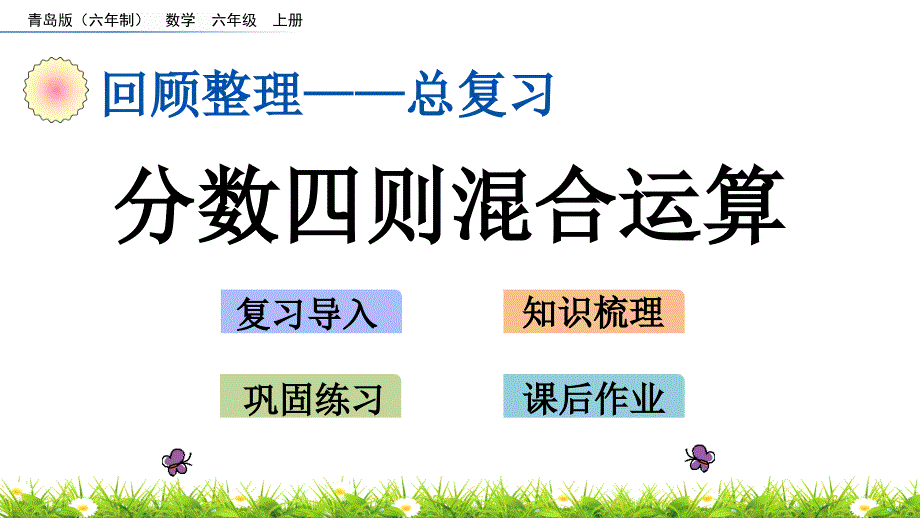 青岛版（六年制） 数学 六年级 上册

回顾整理——总复习

分数四则混合运算

复习导入

知识梳理

巩固练习

课后作业